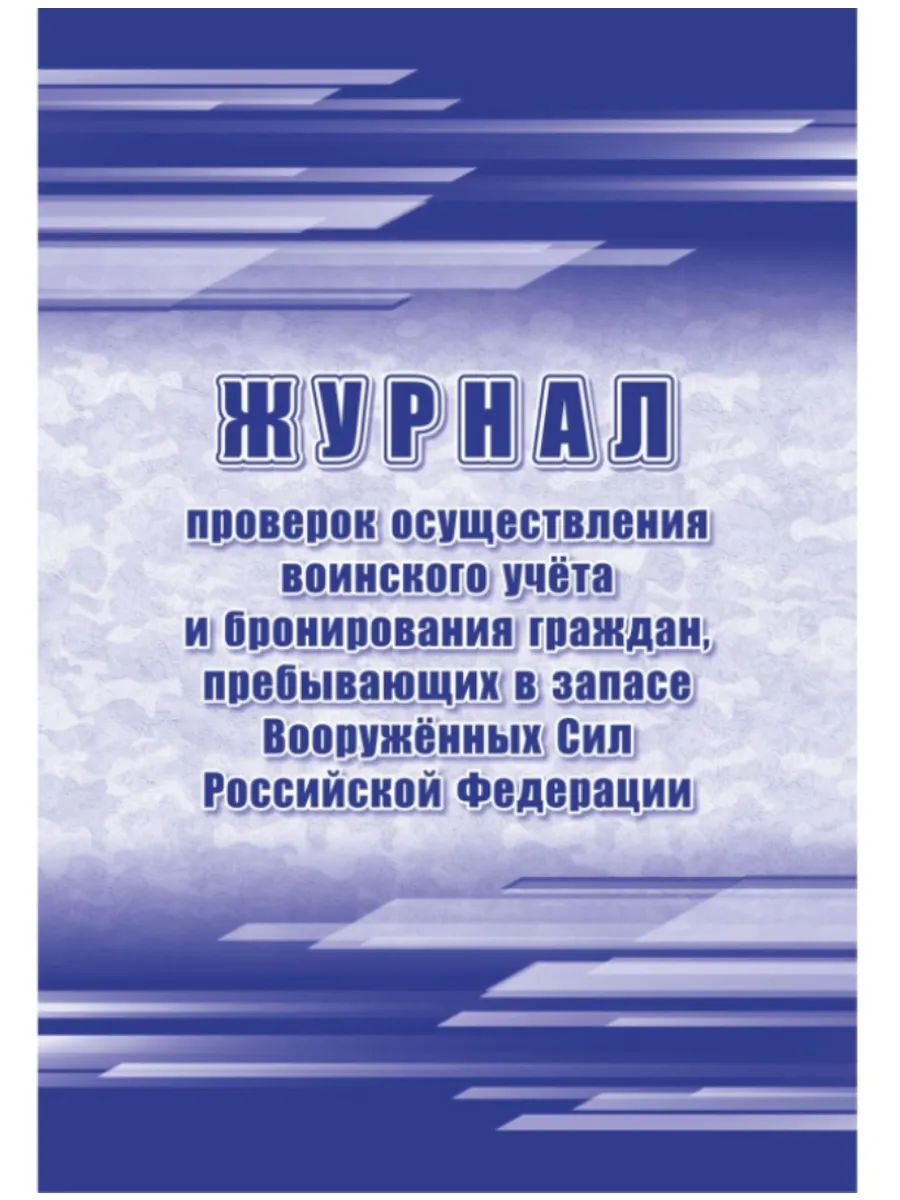 ЖУРНАЛ

проверок осуществления воинского учёта и бронирования граждан, пребывающих в запасе Вооружённых Сил Российской Федерации